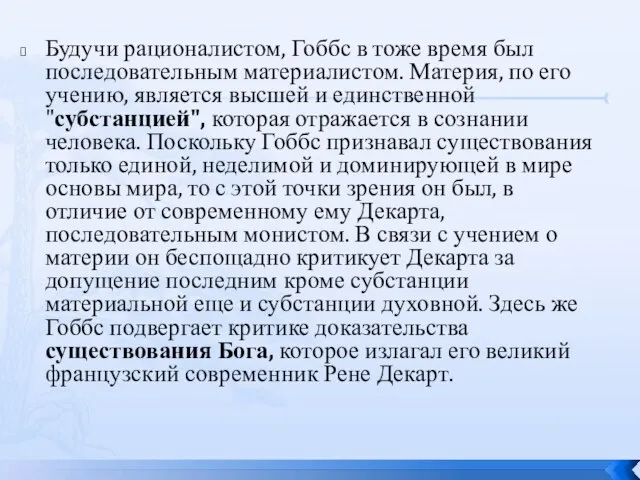 Будучи рационалистом, Гоббс в тоже время был последовательным материалистом. Материя, по его учению, является высшей и единственной "субстанцией", которая отражается в сознании человека. Поскольку Гоббс признавал существования только единой, неделимой и доминирующей в мире основы мира, то с этой точки зрения он был, в отличие от современному ему Декарта, последовательным монистом. В связи с учением о материи он беспощадно критикует Декарта за допущение последним кроме субстанции материальной еще и субстанции духовной. Здесь же Гоббс подвергает критике доказательства существования Бога, которое излагал его великий французский современник Рене Декарт.